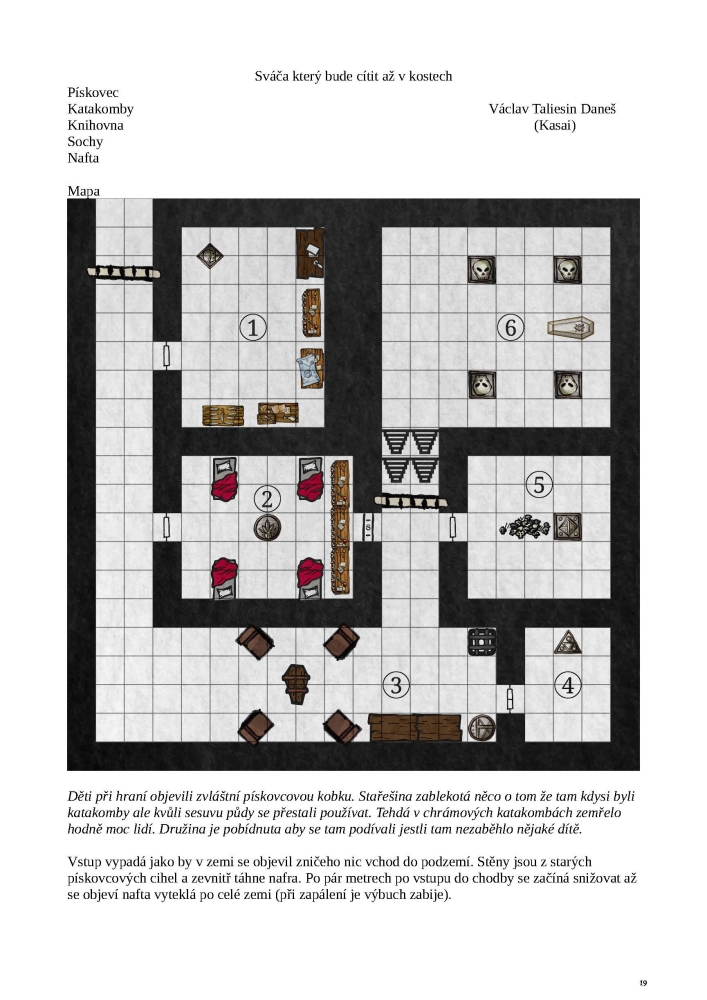 Sváča který bude cítit až v kostech

Pískovec
Katakomby
Knihovna
Sochy
Nafta

Václav Taliesin Daneš
(Kasai)

Mapa

1

6

2

5

3

4

Děti při hraní objevili zvláštní pískovcovou kobku. Stařešina zablekotá něco o tom že tam kdysi byli katakomby ale kvůli sesuvu půdy se přestali používat. Tehdá v chrámových katakombách zemřelo hodně moc lidí. Družina je pobídnuta aby se tam podívali jestli tam nezaběhlo nějaké dítě.

Vstup vypadá jako by v zemi se objevil zničeho nic vchod do podzemí. Stěny jsou z starých pískovcových cihel a zevnitř táhne nafra. Po pár metrech po vstupu do chodby se začíná snižovat až se objeví nafta vyteklá po celé zemi (při zapálení je výbuch zabije).

19